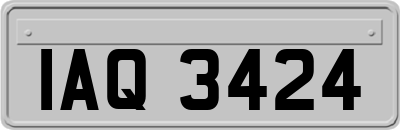 IAQ 3424